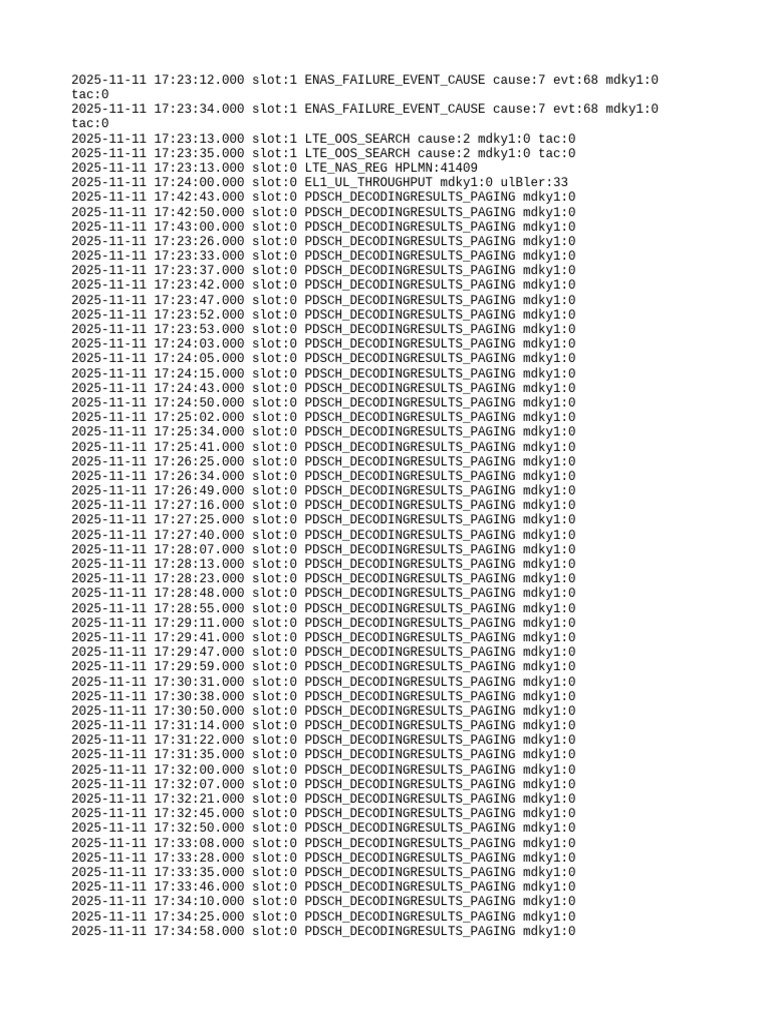 2025-11-11 17:23:12.000 slot:1 ENAS_FAILURE_EVENT_CAUSE cause:7 evt:68 mdky1:0 tac:0
2025-11-11 17:23:34.000 slot:1 ENAS_FAILURE_EVENT_CAUSE cause:7 evt:68 mdky1:0 tac:0
2025-11-11 17:23:13.000 slot:1 LTE_OOS_SEARCH cause:2 mdky1:0 tac:0
2025-11-11 17:23:35.000 slot:1 LTE_OOS_SEARCH cause:2 mdky1:0 tac:0
2025-11-11 17:23:13.000 slot:0 LTE_NAS_REG HPLMN:41409
2025-11-11 17:24:00.000 slot:0 EL1_UL_THROUGHPUT mdky1:0 ulBler:33
2025-11-11 17:42:43.000 slot:0 PDSCH_DECODINGRESULTS_PAGING mdky1:0
2025-11-11 17:42:50.000 slot:0 PDSCH_DECODINGRESULTS_PAGING mdky1:0
2025-11-11 17:43:00.000 slot:0 PDSCH_DECODINGRESULTS_PAGING mdky1:0
2025-11-11 17:23:26.000 slot:0 PDSCH_DECODINGRESULTS_PAGING mdky1:0
2025-11-11 17:23:33.000 slot:0 PDSCH_DECODINGRESULTS_PAGING mdky1:0
2025-11-11 17:23:37.000 slot:0 PDSCH_DECODINGRESULTS_PAGING mdky1:0
2025-11-11 17:23:42.000 slot:0 PDSCH_DECODINGRESULTS_PAGING mdky1:0
2025-11-11 17:23:47.000 slot:0 PDSCH_DECODINGRESULTS_PAGING mdky1:0
2025-11-11 17:23:52.000 slot:0 PDSCH_DECODINGRESULTS_PAGING mdky1:0
2025-11-11 17:23:53.000 slot:0 PDSCH_DECODINGRESULTS_PAGING mdky1:0
2025-11-11 17:24:03.000 slot:0 PDSCH_DECODINGRESULTS_PAGING mdky1:0
2025-11-11 17:24:05.000 slot:0 PDSCH_DECODINGRESULTS_PAGING mdky1:0
2025-11-11 17:24:15.000 slot:0 PDSCH_DECODINGRESULTS_PAGING mdky1:0
2025-11-11 17:24:43.000 slot:0 PDSCH_DECODINGRESULTS_PAGING mdky1:0
2025-11-11 17:24:50.000 slot:0 PDSCH_DECODINGRESULTS_PAGING mdky1:0
2025-11-11 17:25:02.000 slot:0 PDSCH_DECODINGRESULTS_PAGING mdky1:0
2025-11-11 17:25:34.000 slot:0 PDSCH_DECODINGRESULTS_PAGING mdky1:0
2025-11-11 17:25:41.000 slot:0 PDSCH_DECODINGRESULTS_PAGING mdky1:0
2025-11-11 17:26:25.000 slot:0 PDSCH_DECODINGRESULTS_PAGING mdky1:0
2025-11-11 17:26:34.000 slot:0 PDSCH_DECODINGRESULTS_PAGING mdky1:0
2025-11-11 17:26:49.000 slot:0 PDSCH_DECODINGRESULTS_PAGING mdky1:0
2025-11-11 17:27:16.000 slot:0 PDSCH_DECODINGRESULTS_PAGING mdky1:0
2025-11-11 17:27:25.000 slot:0 PDSCH_DECODINGRESULTS_PAGING mdky1:0
2025-11-11 17:27:40.000 slot:0 PDSCH_DECODINGRESULTS_PAGING mdky1:0
2025-11-11 17:28:07.000 slot:0 PDSCH_DECODINGRESULTS_PAGING mdky1:0
2025-11-11 17:28:13.000 slot:0 PDSCH_DECODINGRESULTS_PAGING mdky1:0
2025-11-11 17:28:23.000 slot:0 PDSCH_DECODINGRESULTS_PAGING mdky1:0
2025-11-11 17:28:48.000 slot:0 PDSCH_DECODINGRESULTS_PAGING mdky1:0
2025-11-11 17:28:55.000 slot:0 PDSCH_DECODINGRESULTS_PAGING mdky1:0
2025-11-11 17:29:11.000 slot:0 PDSCH_DECODINGRESULTS_PAGING mdky1:0
2025-11-11 17:29:41.000 slot:0 PDSCH_DECODINGRESULTS_PAGING mdky1:0
2025-11-11 17:29:47.000 slot:0 PDSCH_DECODINGRESULTS_PAGING mdky1:0
2025-11-11 17:29:59.000 slot:0 PDSCH_DECODINGRESULTS_PAGING mdky1:0
2025-11-11 17:30:31.000 slot:0 PDSCH_DECODINGRESULTS_PAGING mdky1:0
2025-11-11 17:30:38.000 slot:0 PDSCH_DECODINGRESULTS_PAGING mdky1:0
2025-11-11 17:30:50.000 slot:0 PDSCH_DECODINGRESULTS_PAGING mdky1:0
2025-11-11 17:31:14.000 slot:0 PDSCH_DECODINGRESULTS_PAGING mdky1:0
2025-11-11 17:31:22.000 slot:0 PDSCH_DECODINGRESULTS_PAGING mdky1:0
2025-11-11 17:31:35.000 slot:0 PDSCH_DECODINGRESULTS_PAGING mdky1:0
2025-11-11 17:32:00.000 slot:0 PDSCH_DECODINGRESULTS_PAGING mdky1:0
2025-11-11 17:32:07.000 slot:0 PDSCH_DECODINGRESULTS_PAGING mdky1:0
2025-11-11 17:32:21.000 slot:0 PDSCH_DECODINGRESULTS_PAGING mdky1:0
2025-11-11 17:32:45.000 slot:0 PDSCH_DECODINGRESULTS_PAGING mdky1:0
2025-11-11 17:32:50.000 slot:0 PDSCH_DECODINGRESULTS_PAGING mdky1:0
2025-11-11 17:33:08.000 slot:0 PDSCH_DECODINGRESULTS_PAGING mdky1:0
2025-11-11 17:33:28.000 slot:0 PDSCH_DECODINGRESULTS_PAGING mdky1:0
2025-11-11 17:33:35.000 slot:0 PDSCH_DECODINGRESULTS_PAGING mdky1:0
2025-11-11 17:33:46.000 slot:0 PDSCH_DECODINGRESULTS_PAGING mdky1:0
2025-11-11 17:34:10.000 slot:0 PDSCH_DECODINGRESULTS_PAGING mdky1:0
2025-11-11 17:34:25.000 slot:0 PDSCH_DECODINGRESULTS_PAGING mdky1:0
2025-11-11 17:34:58.000 slot:0 PDSCH_DECODINGRESULTS_PAGING mdky1:0